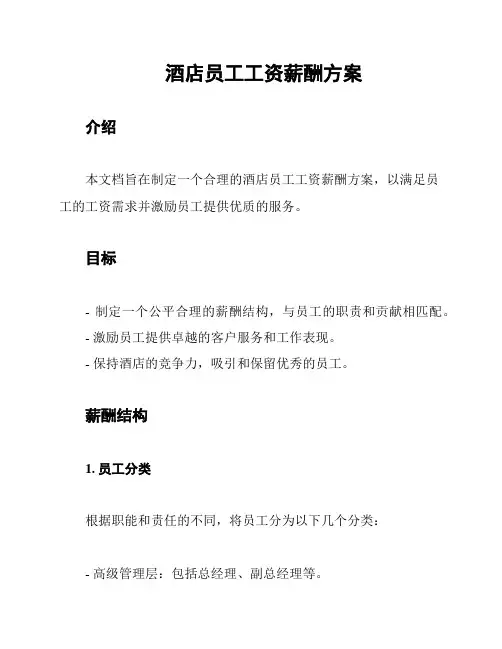 酒店员工工资薪酬方案

介绍

本文档旨在制定一个合理的酒店员工工资薪酬方案，以满足员工的工资需求并激励员工提供优质的服务。

目标

- 制定一个公平合理的薪酬结构，与员工的职责和贡献相匹配。
- 激励员工提供卓越的客户服务和工作表现。
- 保持酒店的竞争力，吸引和保留优秀的员工。

薪酬结构

1. 员工分类

根据职能和责任的不同，将员工分为以下几个分类：

- 高级管理层：包括总经理、副总经理等。